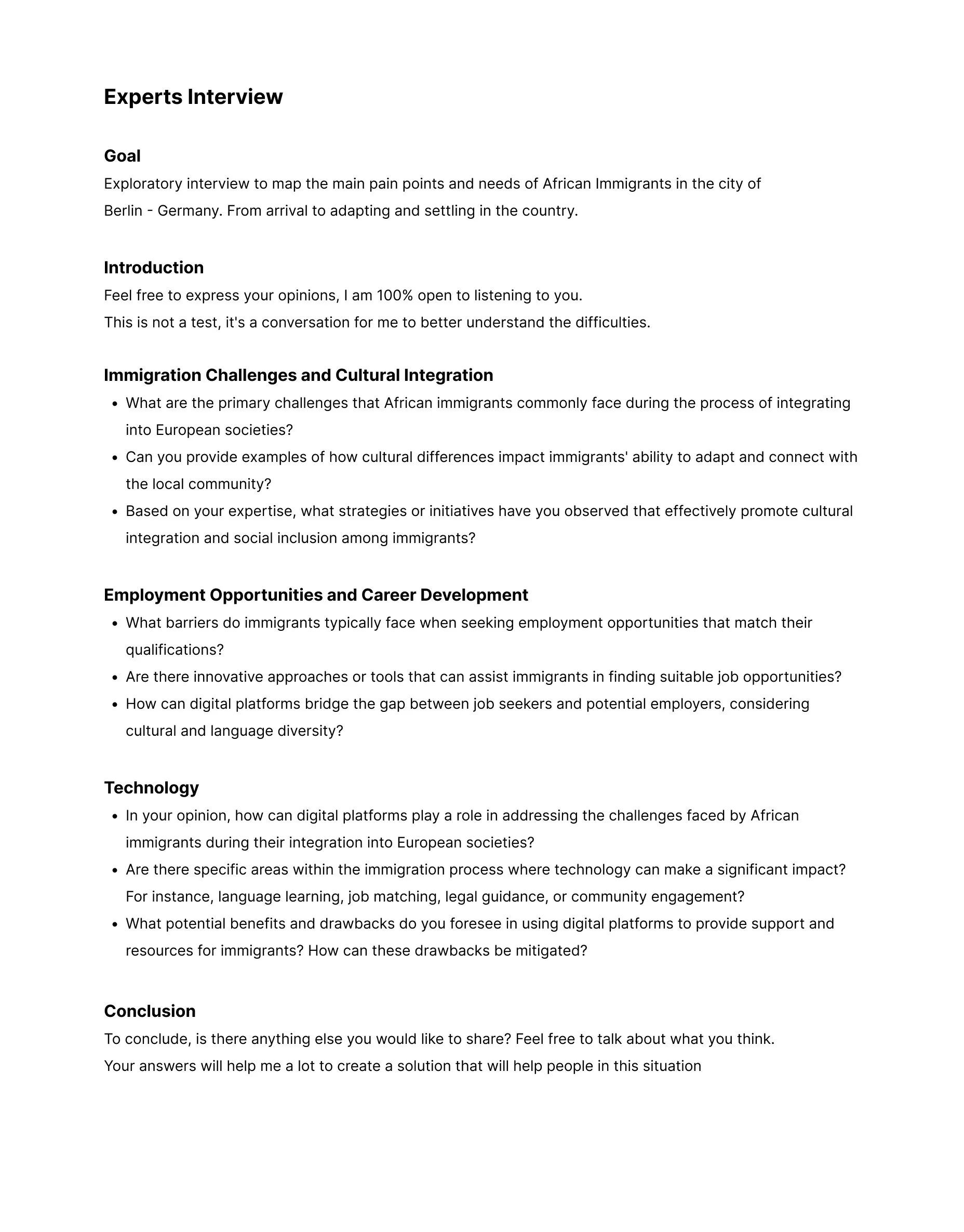 Experts Interview

Goal
Exploratory interview to map the main pain points and needs of African Immigrants in the city of Berlin - Germany. From arrival to adapting and settling in the country.

Introduction
Feel free to express your opinions, I am 100% open to listening to you.
This is not a test, it's a conversation for me to better understand the difficulties.

Immigration Challenges and Cultural Integration
- What are the primary challenges that African immigrants commonly face during the process of integrating into European societies?
- Can you provide examples of how cultural differences impact immigrants' ability to adapt and connect with the local community?
- Based on your expertise, what strategies or initiatives have you observed that effectively promote cultural integration and social inclusion among immigrants?

Employment Opportunities and Career Development
- What barriers do immigrants typically face when seeking employment opportunities that match their qualifications?
- Are there innovative approaches or tools that can assist immigrants in finding suitable job opportunities?
- How can digital platforms bridge the gap between job seekers and potential employers, considering cultural and language diversity?

Technology
- In your opinion, how can digital platforms play a role in addressing the challenges faced by African immigrants during their integration into European societies?
- Are there specific areas within the immigration process where technology can make a significant impact? For instance, language learning, job matching, legal guidance, or community engagement?
- What potential benefits and drawbacks do you foresee in using digital platforms to provide support and resources for immigrants? How can these drawbacks be mitigated?

Conclusion
To conclude, is there anything else you would like to share? Feel free to talk about what you think.
Your answers will help me a lot to create a solution that will help people in this situation